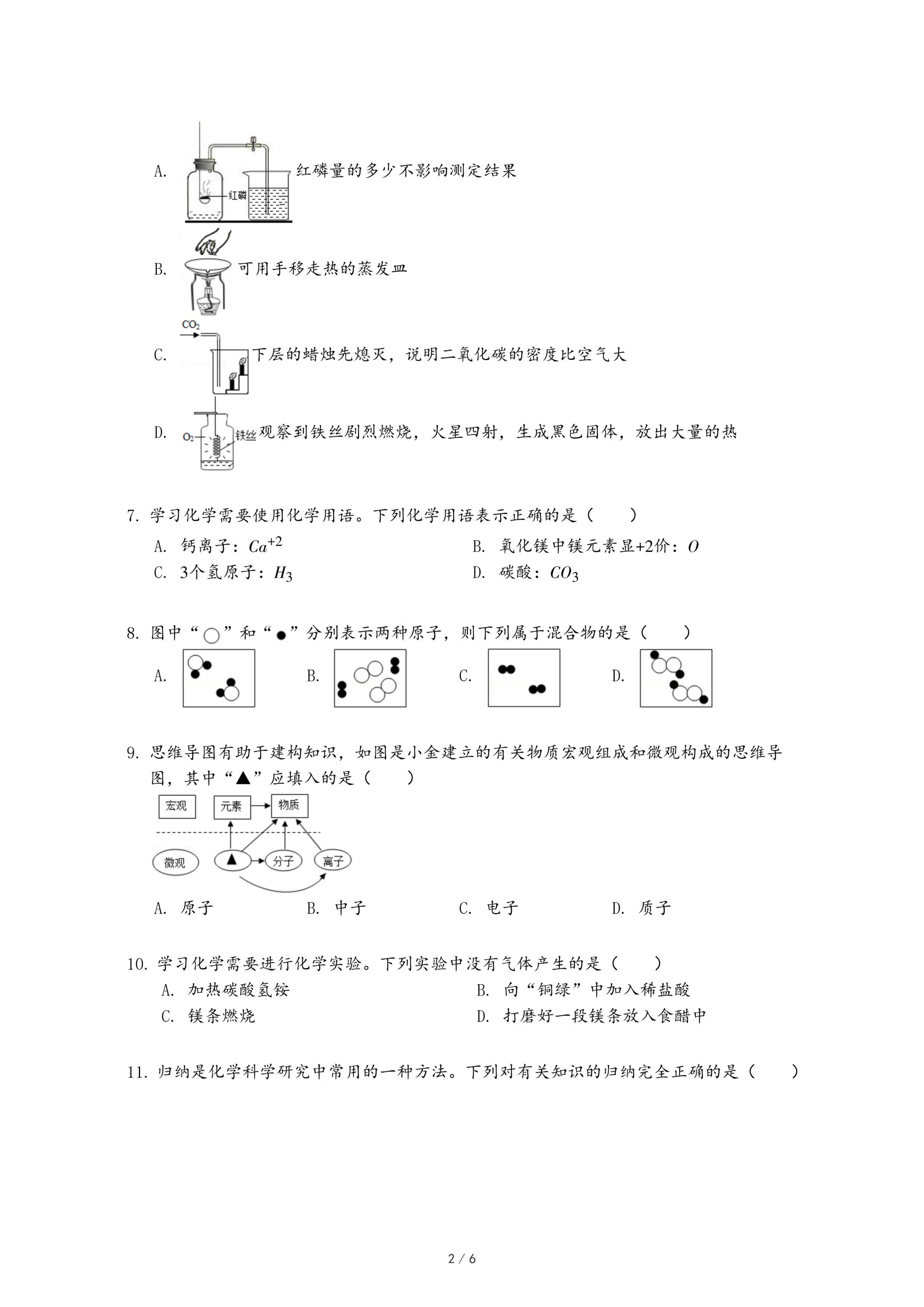 A. 红磷 红磷量的多少不影响测定结果

B. 可用手移走热的蒸发皿

C. $CO_2$ 下层的蜡烛先熄灭，说明二氧化碳的密度比空气大

D. $O_2$ 铁丝 观察到铁丝剧烈燃烧，火星四射，生成黑色固体，放出大量的热

7. 学习化学需要使用化学用语。下列化学用语表示正确的是（　　）

A. 钙离子：$Ca^{+2}$

B. 氧化镁中镁元素显+2价：$O$

C. 3个氢原子：$H_3$

D. 碳酸：$CO_3$

8. 图中“○”和“●”分别表示两种原子，则下列属于混合物的是（　　）

A.

B.

C.

D.

9. 思维导图有助于建构知识，如图是小金建立的有关物质宏观组成和微观构成的思维导图，其中“▲”应填入的是（　　）

宏观 元素 物质

微观 ▲ 分子 离子

A. 原子

B. 中子

C. 电子

D. 质子

10. 学习化学需要进行化学实验。下列实验中没有气体产生的是（　　）

A. 加热碳酸氢铵

B. 向“铜绿”中加入稀盐酸

C. 镁条燃烧

D. 打磨好一段镁条放入食醋中

11. 归纳是化学科学研究中常用的一种方法。下列对有关知识的归纳完全正确的是（　　）

2 / 6